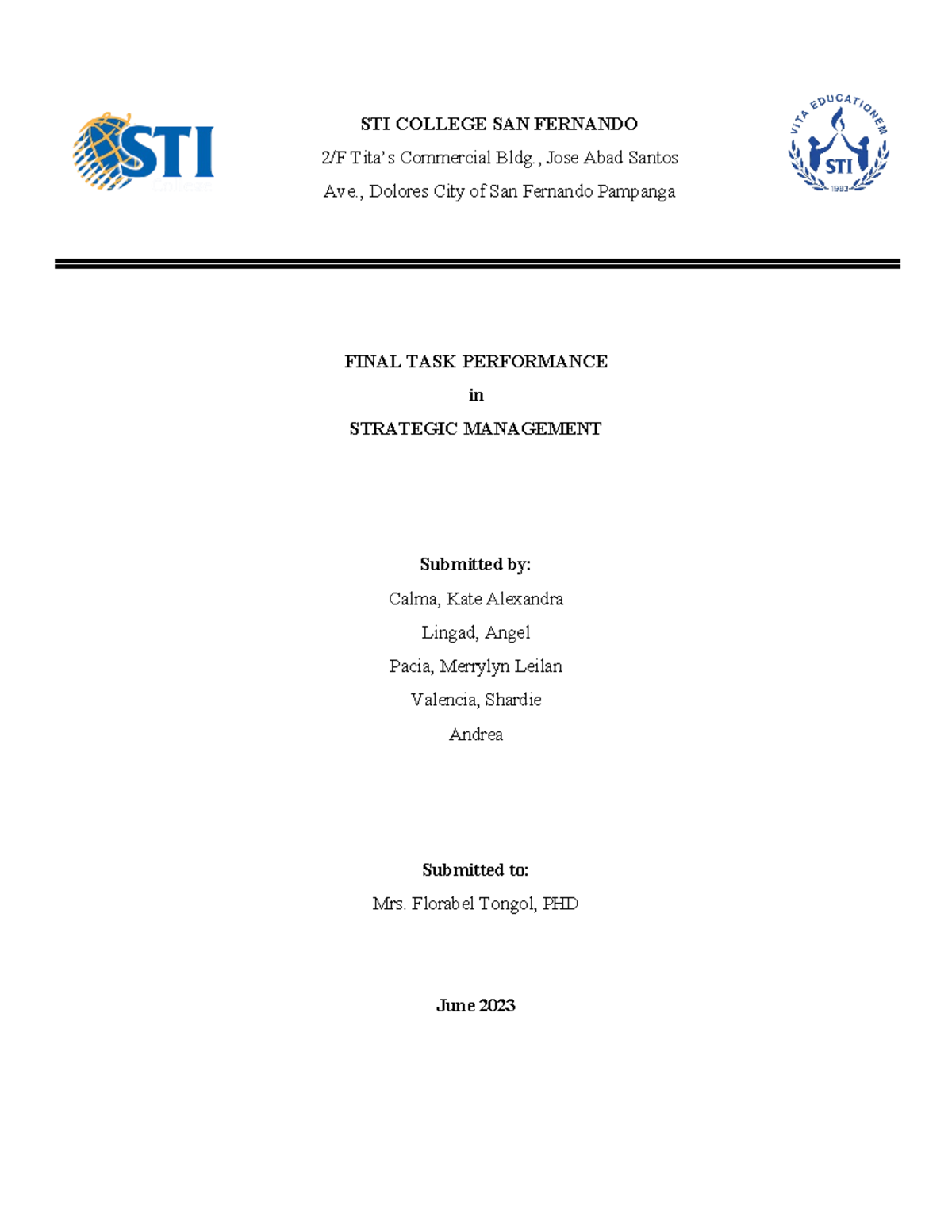 STI College

STI COLLEGE SAN FERNANDO

2/F Tita's Commercial Bldg., Jose Abad Santos Ave., Dolores City of San Fernando Pampanga

VITA EDUCATIONEM STI 1983

FINAL TASK PERFORMANCE

in

STRATEGIC MANAGEMENT

Submitted by:

Calma, Kate Alexandra

Lingad, Angel

Pacia, Merrylyn Leilan

Valencia, Shardie

Andrea

Submitted to:

Mrs. Florabel Tongol, PHD

June 2023